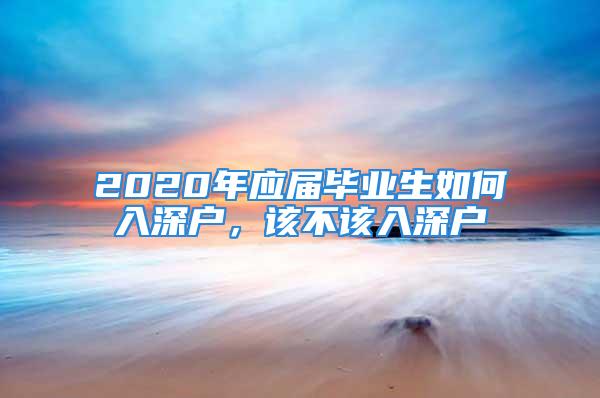 2020年应届毕业生如何入深户，该不该入深户